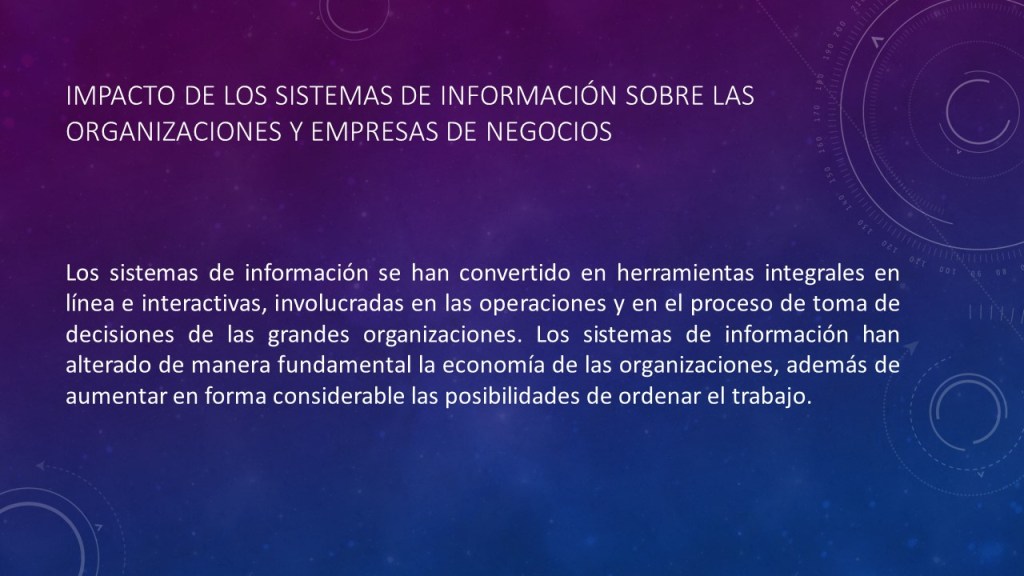 IMPACTO DE LOS SISTEMAS DE INFORMACIÓN SOBRE LAS ORGANIZACIONES Y EMPRESAS DE NEGOCIOS

Los sistemas de información se han convertido en herramientas integrales en línea e interactivas, involucradas en las operaciones y en el proceso de toma de decisiones de las grandes organizaciones. Los sistemas de información han alterado de manera fundamental la economía de las organizaciones, además de aumentar en forma considerable las posibilidades de ordenar el trabajo.